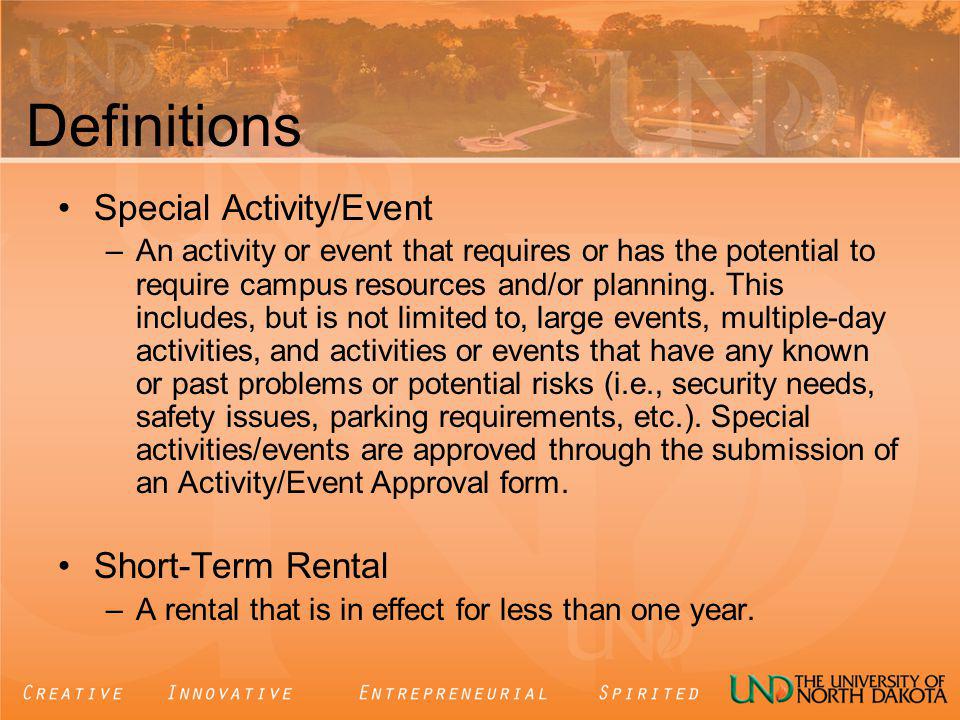 Definitions

• Special Activity/Event
– An activity or event that requires or has the potential to require campus resources and/or planning. This includes, but is not limited to, large events, multiple-day activities, and activities or events that have any known or past problems or potential risks (i.e., security needs, safety issues, parking requirements, etc.). Special activities/events are approved through the submission of an Activity/Event Approval form.

• Short-Term Rental
– A rental that is in effect for less than one year.

CREATIVE INNOVATIVE ENTREPRENEURIAL SPIRITED

UND THE UNIVERSITY OF NORTH DAKOTA